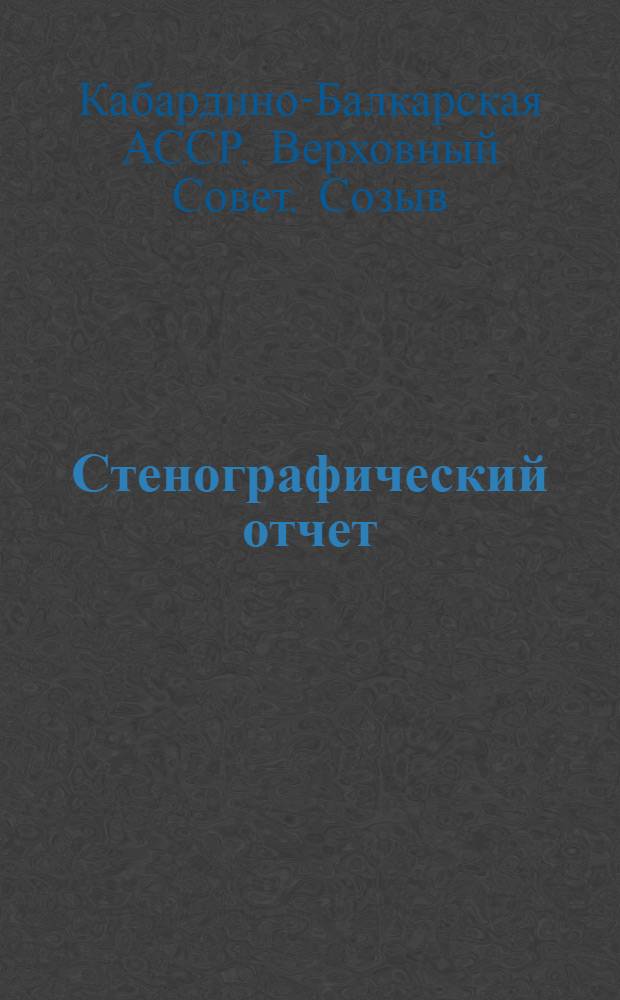 Кабардино-Балкарская АССР. Верховный Совет. Созыв

Стенографический отчет